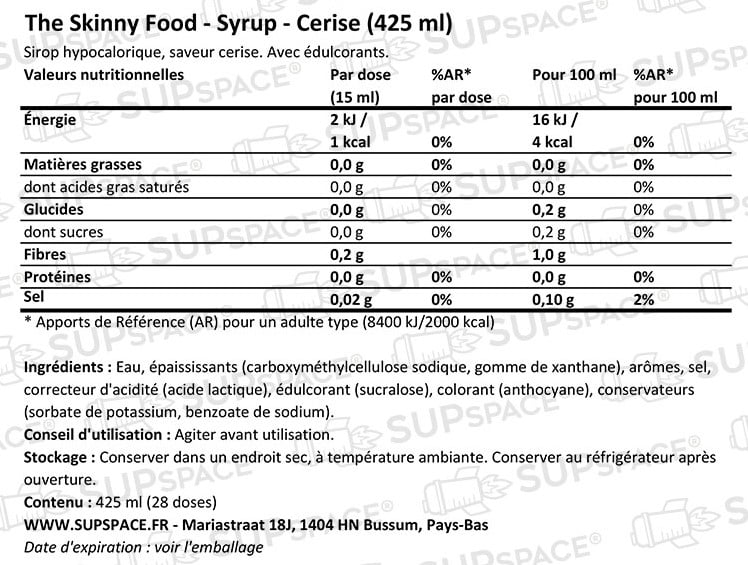 The Skinny Food - Syrup - Cerise (425 ml)

Sirop hypocalorique, saveur cerise. Avec édulcorants.

| Valeurs nutritionnelles | Par dose (15 ml) | %AR* par dose | Pour 100 ml | %AR* pour 100 ml |
|---|---|---|---|---|
| Énergie | 2 kJ / 1 kcal | 0% | 16 kJ / 4 kcal | 0% |
| Matières grasses | 0,0 g | 0% | 0,0 g | 0% |
| dont acides gras saturés | 0,0 g | 0% | 0,0 g | 0% |
| Glucides | 0,0 g | 0% | 0,2 g | 0% |
| dont sucres | 0,0 g | 0% | 0,2 g | 0% |
| Fibres | 0,2 g | | 1,0 g | |
| Protéines | 0,0 g | 0% | 0,0 g | 0% |
| Sel | 0,02 g | 0% | 0,10 g | 2% |

* Apports de Référence (AR) pour un adulte type (8400 kJ/2000 kcal)

Ingrédients : Eau, épaississants (carboxyméthylcellulose sodique, gomme de xanthane), arômes, sel, correcteur d'acidité (acide lactique), édulcorant (sucralose), colorant (anthocyane), conservateurs (sorbate de potassium, benzoate de sodium).

Conseil d'utilisation : Agiter avant utilisation.

Stockage : Conserver dans un endroit sec, à température ambiante. Conserver au réfrigérateur après ouverture.

Contenu : 425 ml (28 doses)

WWW.SUPSPACE.FR - Mariastraat 18J, 1404 HN Bussum, Pays-Bas

Date d'expiration : voir l'emballage

SUPSPACE®